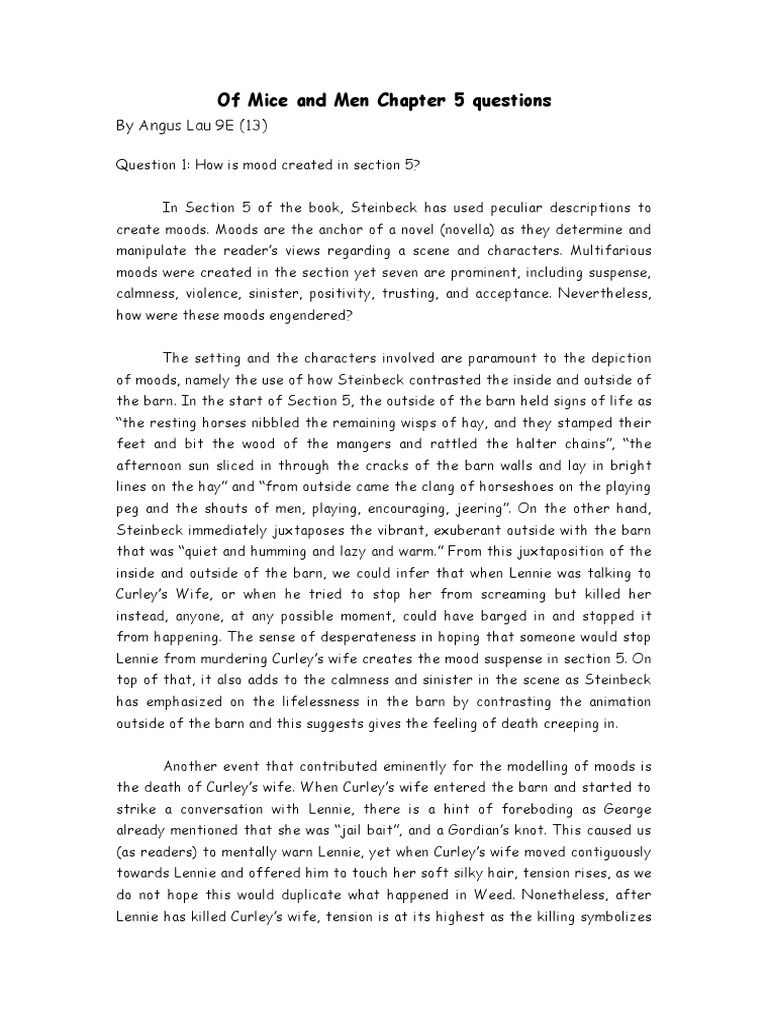 Of Mice and Men Chapter 5 questions

By Angus Lau 9E (13)

Question 1: How is mood created in section 5?

In Section 5 of the book, Steinbeck has used peculiar descriptions to create moods. Moods are the anchor of a novel (novella) as they determine and manipulate the reader's views regarding a scene and characters. Multifarious moods were created in the section yet seven are prominent, including suspense, calmness, violence, sinister, positivity, trusting, and acceptance. Nevertheless, how were these moods engendered?

The setting and the characters involved are paramount to the depiction of moods, namely the use of how Steinbeck contrasted the inside and outside of the barn. In the start of Section 5, the outside of the barn held signs of life as "the resting horses nibbled the remaining wisps of hay, and they stamped their feet and bit the wood of the mangers and rattled the halter chains", "the afternoon sun sliced in through the cracks of the barn walls and lay in bright lines on the hay" and "from outside came the clang of horseshoes on the playing peg and the shouts of men, playing, encouraging, jeering". On the other hand, Steinbeck immediately juxtaposes the vibrant, exuberant outside with the barn that was "quiet and humming and lazy and warm." From this juxtaposition of the inside and outside of the barn, we could infer that when Lennie was talking to Curley's Wife, or when he tried to stop her from screaming but killed her instead, anyone, at any possible moment, could have barged in and stopped it from happening. The sense of desperateness in hoping that someone would stop Lennie from murdering Curley's wife creates the mood suspense in section 5. On top of that, it also adds to the calmness and sinister in the scene as Steinbeck has emphasized on the lifelessness in the barn by contrasting the animation outside of the barn and this suggests gives the feeling of death creeping in.

Another event that contributed eminently for the modelling of moods is the death of Curley's wife. When Curley's wife entered the barn and started to strike a conversation with Lennie, there is a hint of foreboding as George already mentioned that she was "jail bait", and a Gordian's knot. This caused us (as readers) to mentally warn Lennie, yet when Curley's wife moved contiguously towards Lennie and offered him to touch her soft silky hair, tension rises, as we do not hope this would duplicate what happened in Weed. Nonetheless, after Lennie has killed Curley's wife, tension is at its highest as the killing symbolizes